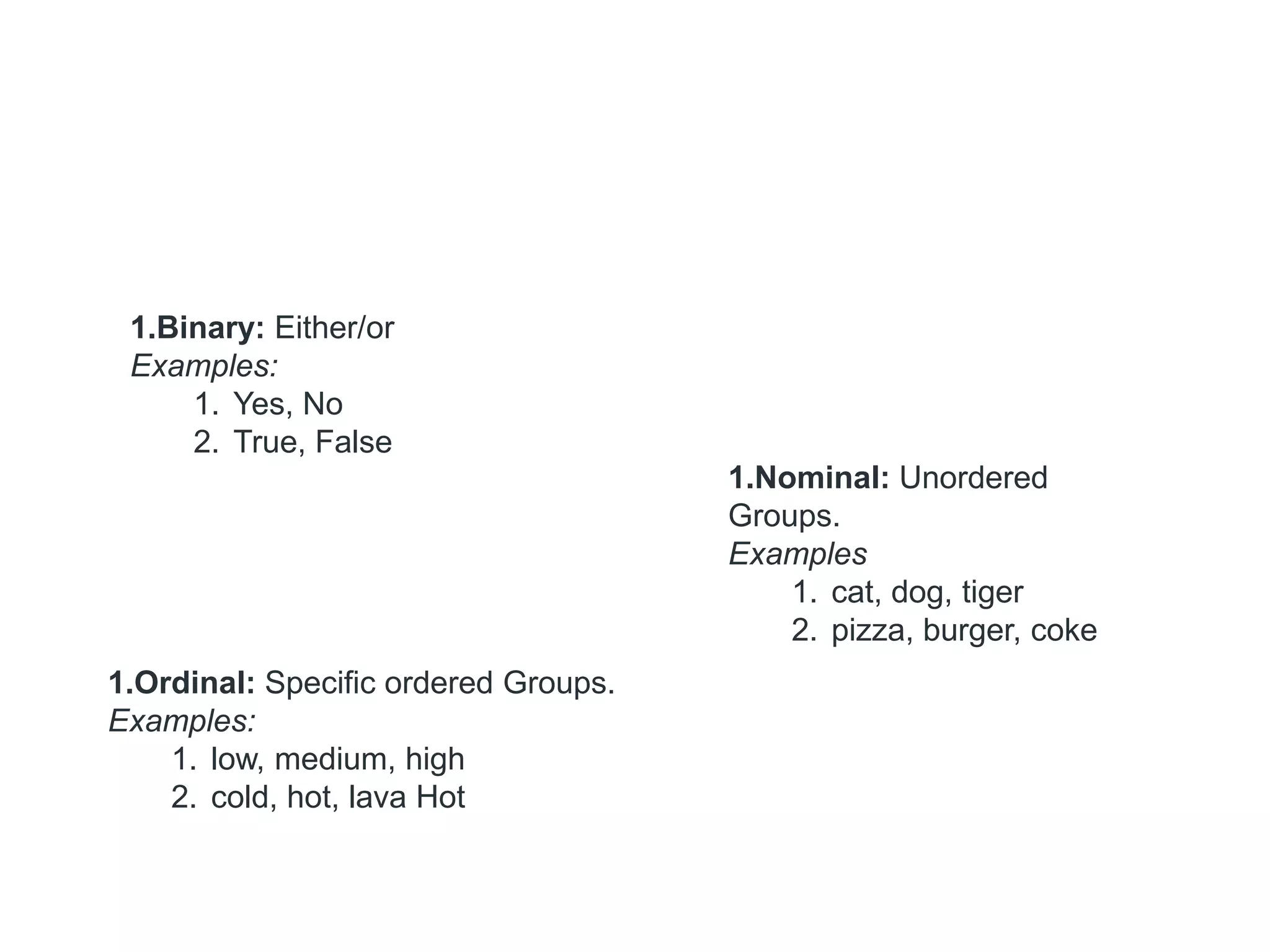 1.Binary: Either/or
Examples:
1. Yes, No
2. True, False

1.Nominal: Unordered Groups.
Examples
1. cat, dog, tiger
2. pizza, burger, coke

1.Ordinal: Specific ordered Groups.
Examples:
1. low, medium, high
2. cold, hot, lava Hot